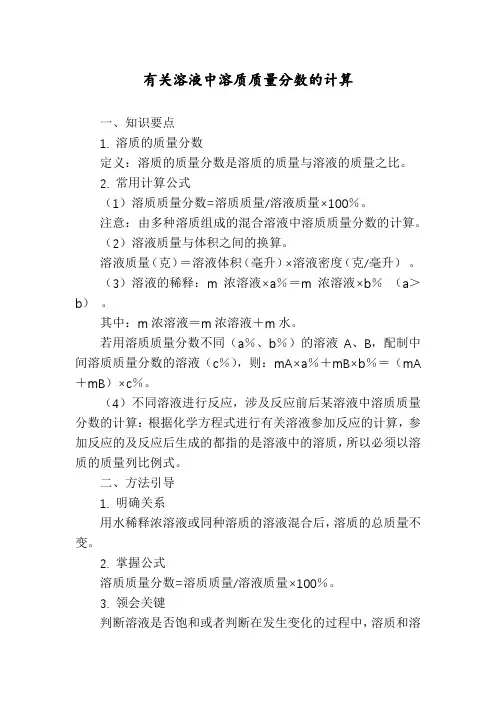 有关溶液中溶质质量分数的计算

一、知识要点

1. 溶质的质量分数

定义：溶质的质量分数是溶质的质量与溶液的质量之比。

2. 常用计算公式

（1）溶质质量分数=溶质质量/溶液质量×100%。

注意：由多种溶质组成的混合溶液中溶质质量分数的计算。

（2）溶液质量与体积之间的换算。

溶液质量（克）＝溶液体积（毫升）×溶液密度（克/毫升）。

（3）溶液的稀释：m 浓溶液×a%＝m 浓溶液×b% （a＞b）。

其中：m 浓溶液＝m 浓溶液＋m 水。

若用溶质质量分数不同（a%、b%）的溶液 A、B，配制中间溶质质量分数的溶液（c%），则：mA×a%＋mB×b%＝（mA＋mB）×c%。

（4）不同溶液进行反应，涉及反应前后某溶液中溶质质量分数的计算：根据化学方程式进行有关溶液参加反应的计算，参加反应的及反应后生成的都指的是溶液中的溶质，所以必须以溶质的质量列比例式。

二、方法引导

1. 明确关系

用水稀释浓溶液或同种溶质的溶液混合后，溶质的总质量不变。

2. 掌握公式

溶质质量分数=溶质质量/溶液质量×100%。

3. 领会关键

判断溶液是否饱和或者判断在发生变化的过程中，溶质和溶